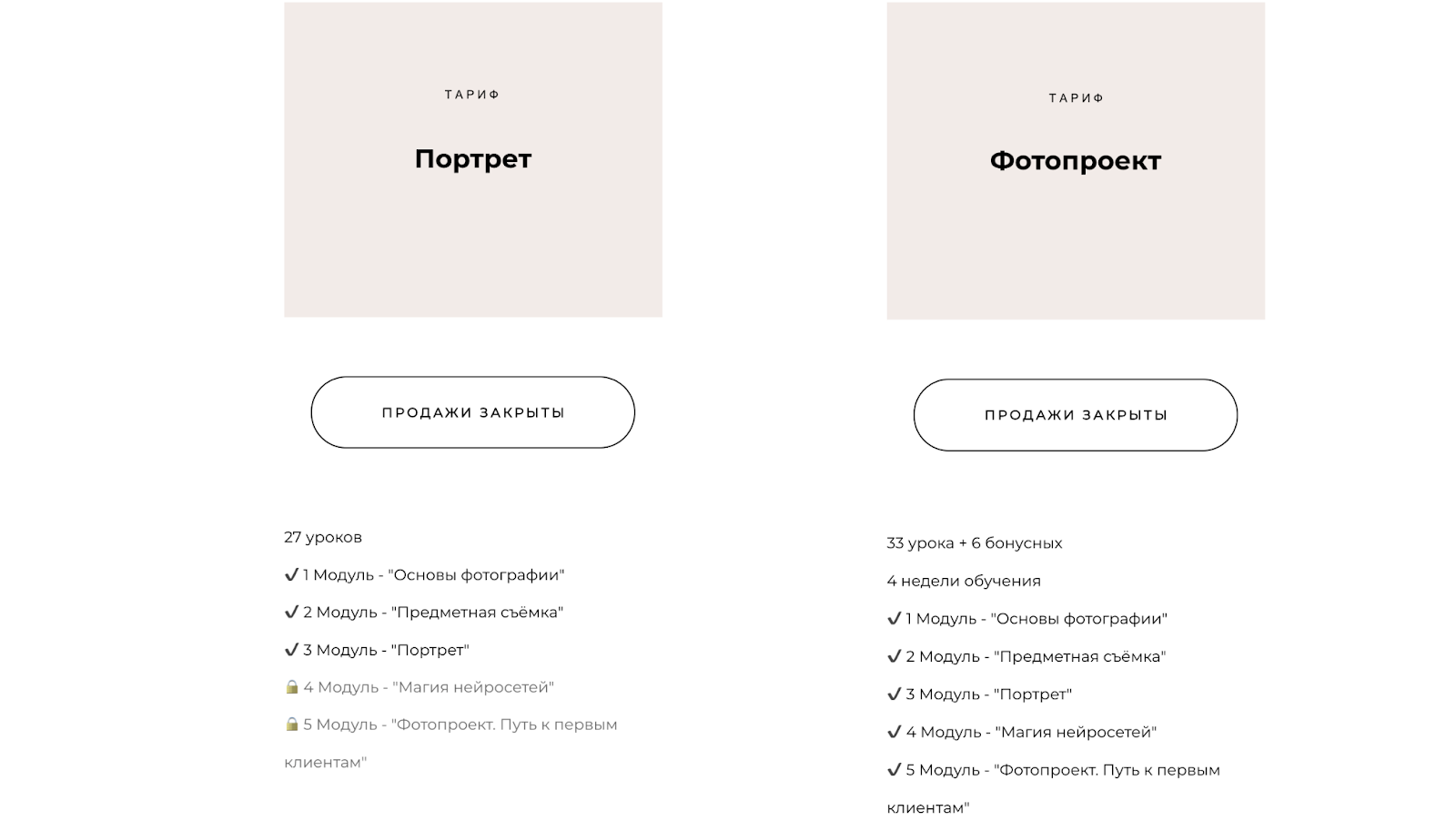 ТАРИФ

Портрет

ПРОДАЖИ ЗАКРЫТЫ

27 уроков

✔ 1 Модуль - "Основы фотографии"

✔ 2 Модуль - "Предметная съёмка"

✔ 3 Модуль - "Портрет"

🔒 4 Модуль - "Магия нейросетей"

🔒 5 Модуль - "Фотопроект. Путь к первым клиентам"

ТАРИФ

Фотопроект

ПРОДАЖИ ЗАКРЫТЫ

33 урока + 6 бонусных

4 недели обучения

✔ 1 Модуль - "Основы фотографии"

✔ 2 Модуль - "Предметная съёмка"

✔ 3 Модуль - "Портрет"

✔ 4 Модуль - "Магия нейросетей"

✔ 5 Модуль - "Фотопроект. Путь к первым клиентам"